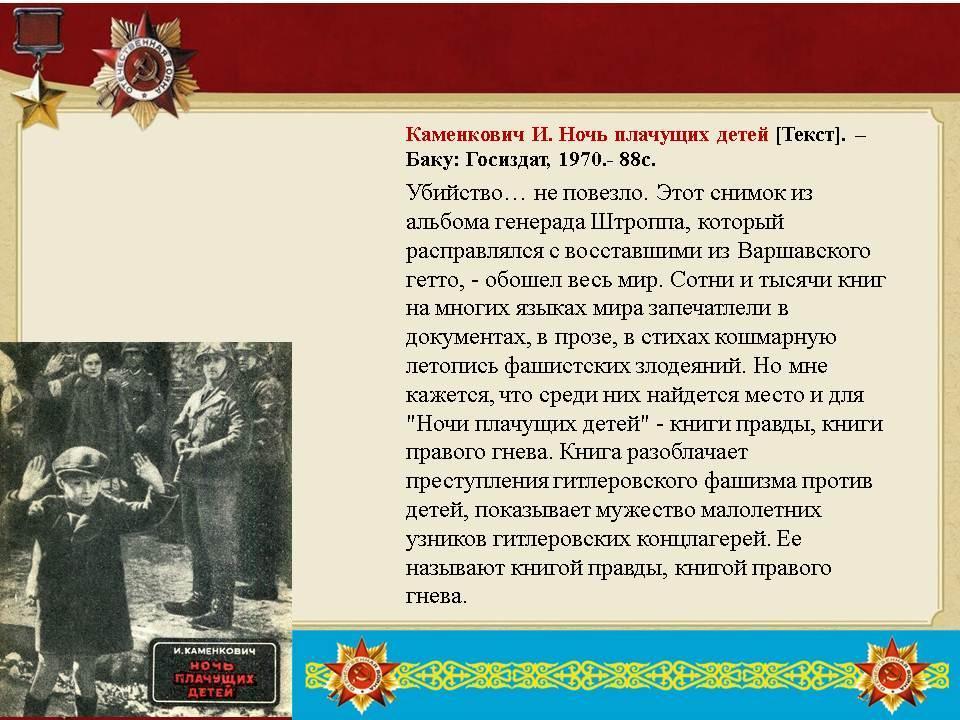 ОТЕЧЕСТВЕННАЯ ВОЙНА

Каменкович И. Ночь плачущих детей [Текст]. – Баку: Госиздат, 1970.- 88с.

Убийство… не повезло. Этот снимок из альбома генерада Штроппа, который расправлялся с восставшими из Варшавского гетто, - обошел весь мир. Сотни и тысячи книг на многих языках мира запечатлели в документах, в прозе, в стихах кошмарную летопись фашистских злодеяний. Но мне кажется, что среди них найдется место и для "Ночи плачущих детей" - книги правды, книги правого гнева. Книга разоблачает преступления гитлеровского фашизма против детей, показывает мужество малолетних узников гитлеровских концлагерей. Ее называют книгой правды, книгой правого гнева.

И. КАМЕНКОВИЧ
НОЧЬ ПЛАЧУЩИХ ДЕТЕЙ